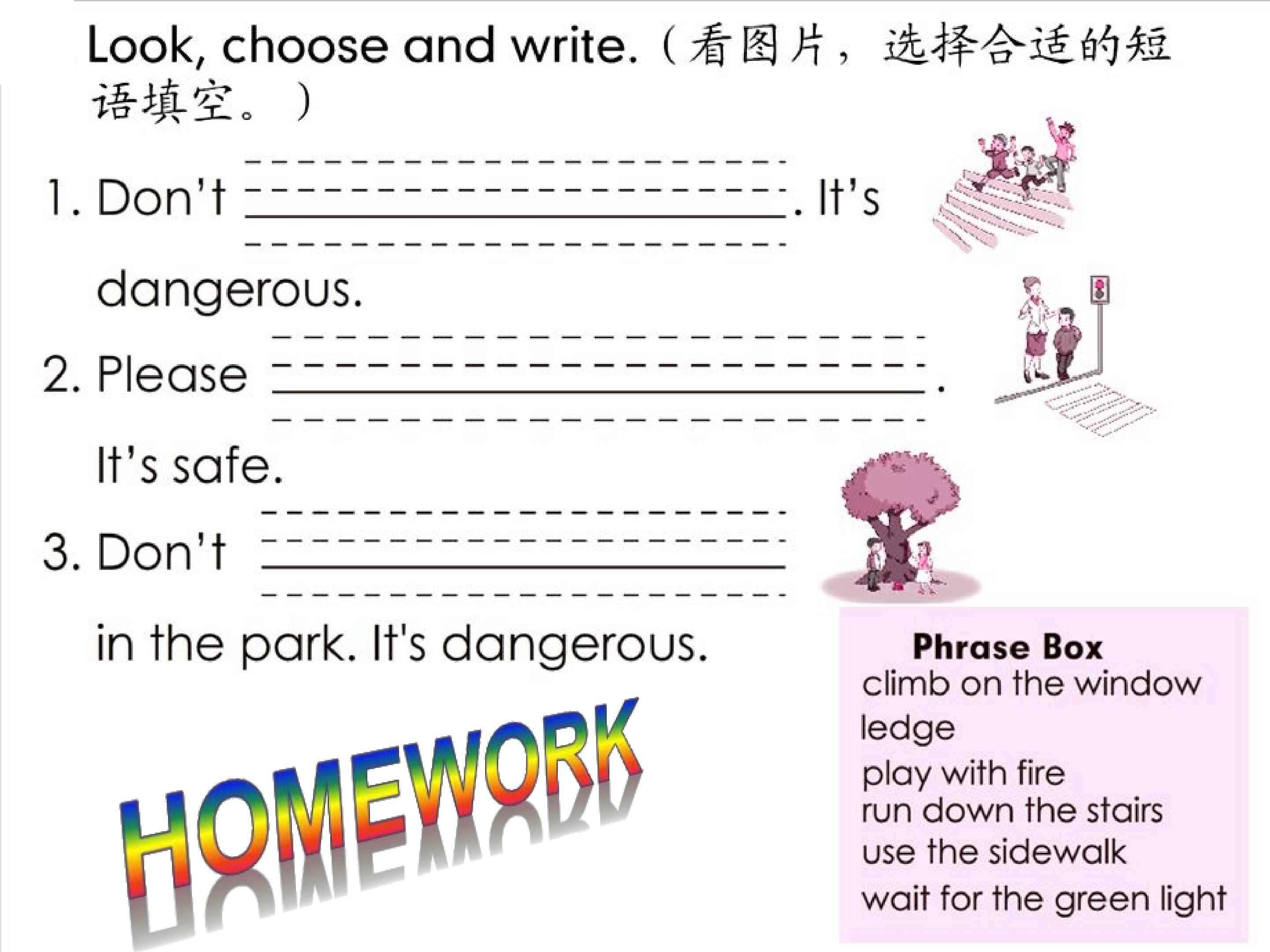 Look, choose and write.（看图片，选择合适的短语填空。）

1. Don't ____. It's dangerous.

2. Please ____. It's safe.

3. Don't ____ in the park. It's dangerous.

HOMEWORK

Phrase Box
climb on the window ledge
play with fire
run down the stairs
use the sidewalk
wait for the green light